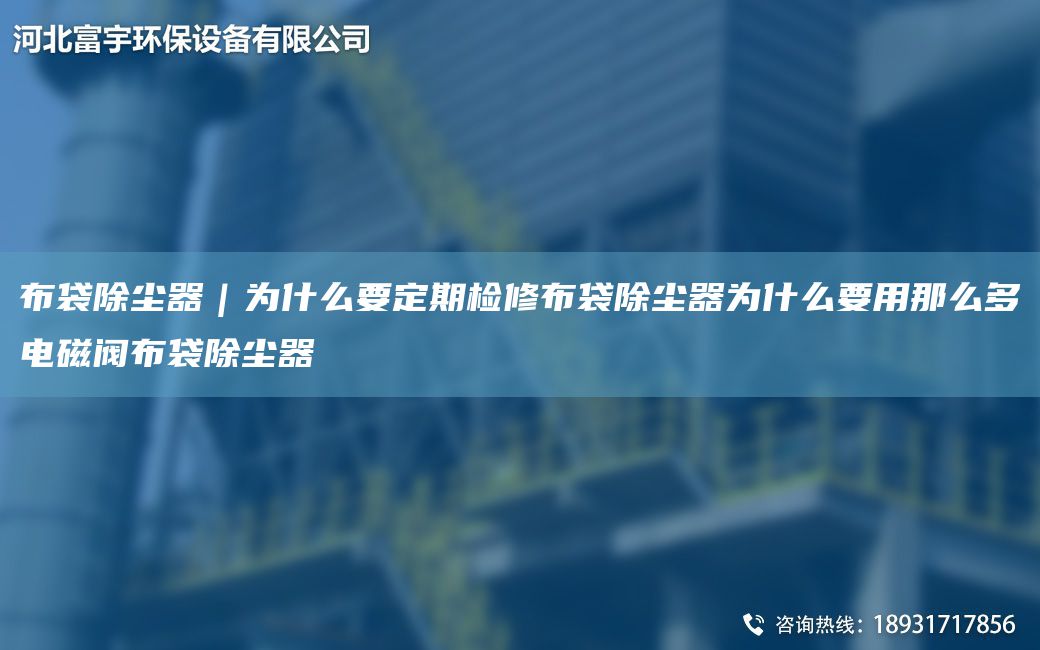 河北富宇环保设备有限公司

布袋除尘器｜为什么要定期检修布袋除尘器为什么要用那么多电磁阀布袋除尘器

咨询热线：18931717856